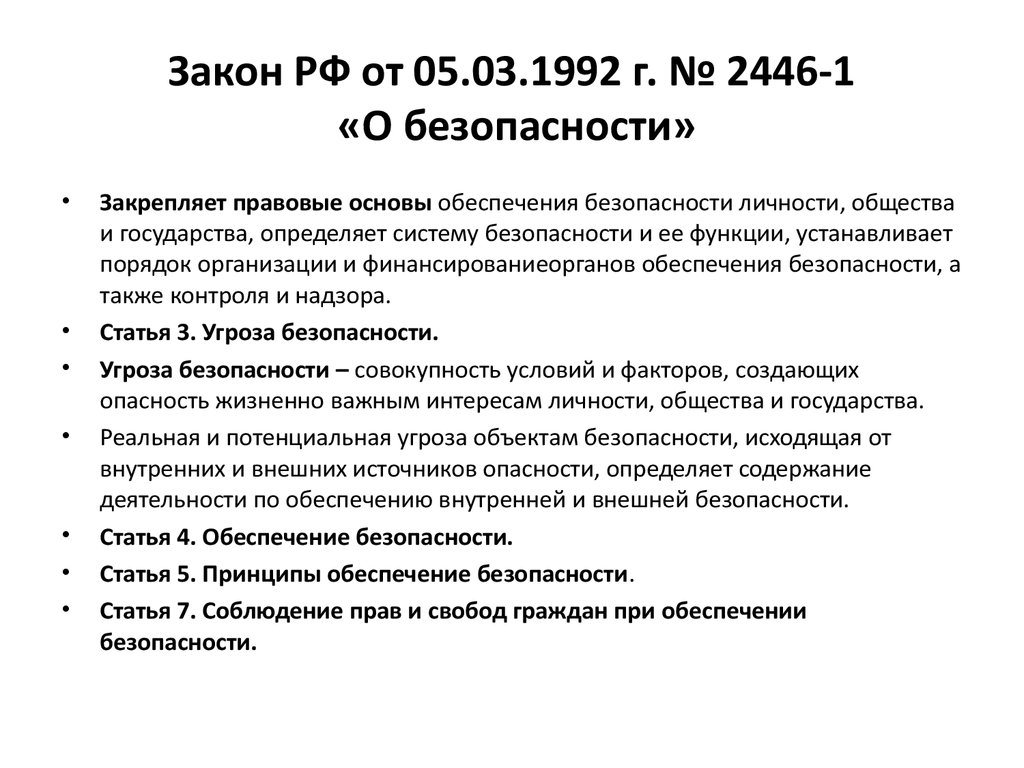 Закон РФ от 05.03.1992 г. № 2446-1
«О безопасности»

• Закрепляет правовые основы обеспечения безопасности личности, общества и государства, определяет систему безопасности и ее функции, устанавливает порядок организации и финансированиеорганов обеспечения безопасности, а также контроля и надзора.

• Статья 3. Угроза безопасности.

• Угроза безопасности – совокупность условий и факторов, создающих опасность жизненно важным интересам личности, общества и государства.

• Реальная и потенциальная угроза объектам безопасности, исходящая от внутренних и внешних источников опасности, определяет содержание деятельности по обеспечению внутренней и внешней безопасности.

• Статья 4. Обеспечение безопасности.

• Статья 5. Принципы обеспечение безопасности.

• Статья 7. Соблюдение прав и свобод граждан при обеспечении безопасности.